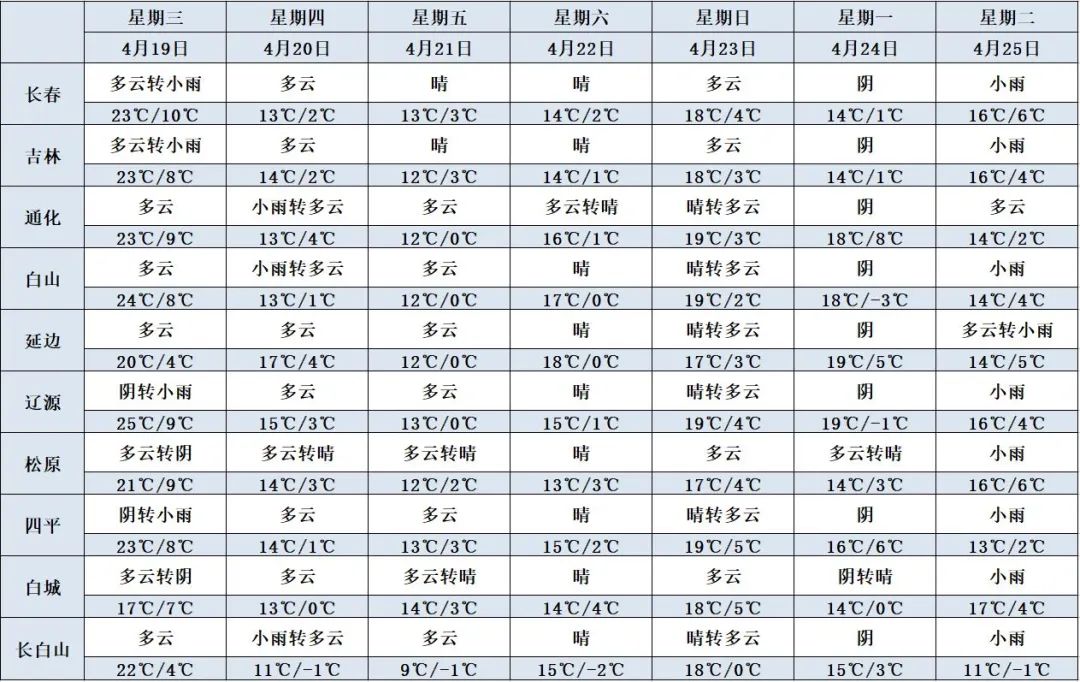 | | 星期三 | 星期四 | 星期五 | 星期六 | 星期日 | 星期一 | 星期二 |
|---|---|---|---|---|---|---|---|
| | 4月19日 | 4月20日 | 4月21日 | 4月22日 | 4月23日 | 4月24日 | 4月25日 |
| 长春 | 多云转小雨 | 多云 | 晴 | 晴 | 多云 | 阴 | 小雨 |
| | 23℃/10℃ | 13℃/2℃ | 13℃/3℃ | 14℃/2℃ | 18℃/4℃ | 14℃/1℃ | 16℃/6℃ |
| 吉林 | 多云转小雨 | 多云 | 晴 | 晴 | 多云 | 阴 | 小雨 |
| | 23℃/8℃ | 14℃/2℃ | 12℃/3℃ | 14℃/1℃ | 18℃/3℃ | 14℃/1℃ | 16℃/4℃ |
| 通化 | 多云 | 小雨转多云 | 多云 | 多云转晴 | 晴转多云 | 阴 | 多云 |
| | 23℃/9℃ | 13℃/4℃ | 12℃/0℃ | 16℃/1℃ | 19℃/3℃ | 18℃/8℃ | 14℃/2℃ |
| 白山 | 多云 | 小雨转多云 | 多云 | 晴 | 晴转多云 | 阴 | 小雨 |
| | 24℃/8℃ | 13℃/1℃ | 12℃/0℃ | 17℃/0℃ | 19℃/2℃ | 18℃/-3℃ | 14℃/4℃ |
| 延边 | 多云 | 多云 | 多云 | 晴 | 晴转多云 | 阴 | 多云转小雨 |
| | 20℃/4℃ | 17℃/4℃ | 12℃/0℃ | 18℃/0℃ | 17℃/3℃ | 19℃/5℃ | 14℃/5℃ |
| 辽源 | 阴转小雨 | 多云 | 多云 | 晴 | 晴转多云 | 阴 | 小雨 |
| | 25℃/9℃ | 15℃/3℃ | 13℃/0℃ | 15℃/1℃ | 19℃/4℃ | 19℃/-1℃ | 16℃/4℃ |
| 松原 | 多云转阴 | 多云转晴 | 多云转晴 | 晴 | 多云 | 多云转晴 | 小雨 |
| | 21℃/9℃ | 14℃/3℃ | 12℃/2℃ | 13℃/3℃ | 17℃/4℃ | 14℃/3℃ | 16℃/6℃ |
| 四平 | 阴转小雨 | 多云 | 多云 | 晴 | 晴转多云 | 阴 | 小雨 |
| | 23℃/8℃ | 14℃/1℃ | 13℃/3℃ | 15℃/2℃ | 19℃/5℃ | 16℃/6℃ | 13℃/2℃ |
| 白城 | 多云转阴 | 多云 | 多云转晴 | 晴 | 多云 | 阴转晴 | 小雨 |
| | 17℃/7℃ | 13℃/0℃ | 14℃/3℃ | 14℃/4℃ | 18℃/5℃ | 14℃/0℃ | 17℃/4℃ |
| 长白山 | 多云 | 小雨转多云 | 多云 | 晴 | 晴转多云 | 阴 | 小雨 |
| | 22℃/4℃ | 11℃/-1℃ | 9℃/-1℃ | 15℃/-2℃ | 18℃/0℃ | 15℃/3℃ | 11℃/-1℃ |